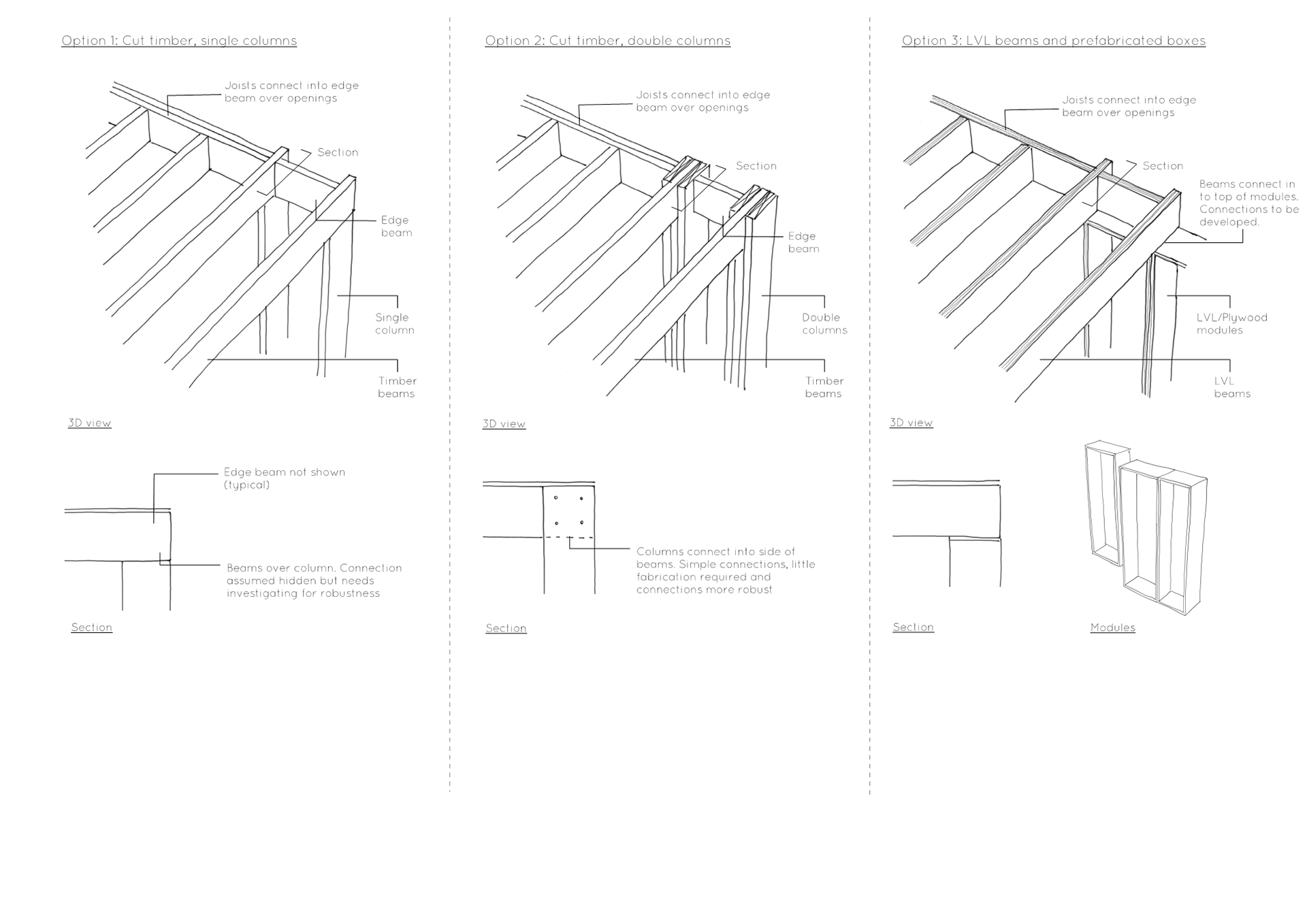 Option 1: Cut timber, single columns

Joists connect into edge beam over openings

Section

Edge beam

Single column

Timber beams

3D view

Edge beam not shown (typical)

Beams over column. Connection assumed hidden but needs investigating for robustness

Section

Option 2: Cut timber, double columns

Joists connect into edge beam over openings

Section

Edge beam

Double columns

Timber beams

3D view

Columns connect into side of beams. Simple connections, little fabrication required and connections more robust

Section

Option 3: LVL beams and prefabricated boxes

Joists connect into edge beam over openings

Section

Beams connect in to top of modules. Connections to be developed.

LVL/Plywood modules

LVL beams

3D view

Section

Modules